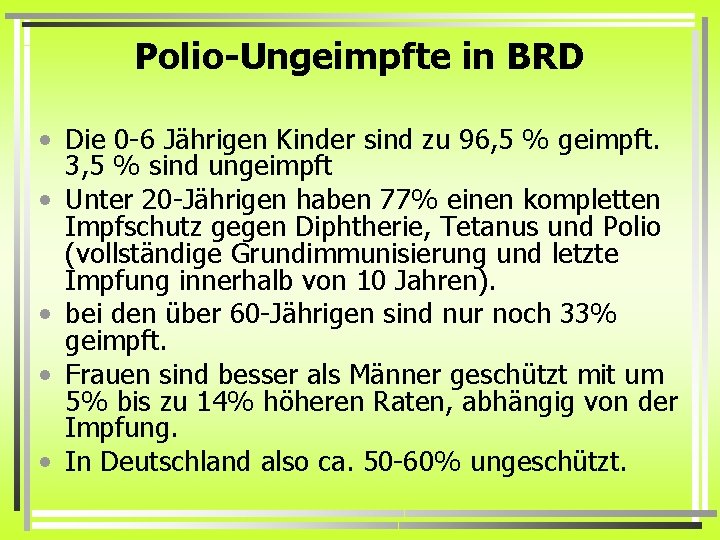 Polio-Ungeimpfte in BRD

• Die 0-6 Jährigen Kinder sind zu 96,5 % geimpft. 3,5 % sind ungeimpft

• Unter 20-Jährigen haben 77% einen kompletten Impfschutz gegen Diphtherie, Tetanus und Polio (vollständige Grundimmunisierung und letzte Impfung innerhalb von 10 Jahren).

• bei den über 60-Jährigen sind nur noch 33% geimpft.

• Frauen sind besser als Männer geschützt mit um 5% bis zu 14% höheren Raten, abhängig von der Impfung.

• In Deutschland also ca. 50-60% ungeschützt.